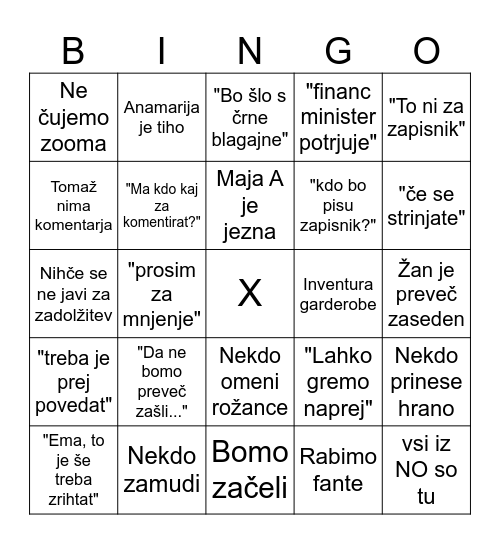 | B | I | N | G | O |
|---|---|---|---|---|
| Ne čujemo zooma | Anamarija je tiho | "Bo šlo s črne blagajne" | "financ minister potrjuje" | "To ni za zapisnik" |
| Tomaž nima komentarja | "Ma kdo kaj za komentirat?" | Maja A je jezna | "kdo bo pisu zapisnik?" | "če se strinjate" |
| Nihče se ne javi za zadolžitev | "prosim za mnjenje" | X | Inventura garderobe | Žan je preveč zaseden |
| "treba je prej povedat" | "Da ne bomo preveč zašli..." | Nekdo omeni rožance | "Lahko gremo naprej" | Nekdo prinese hrano |
| "Ema, to je še treba zrihtat" | Nekdo zamudi | Bomo začeli | Rabimo fante | vsi iz NO so tu |